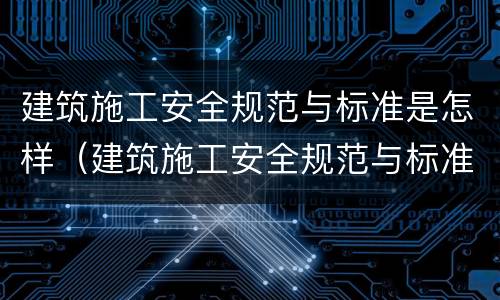 建筑施工安全规范与标准是怎样（建筑施工安全规范与标准